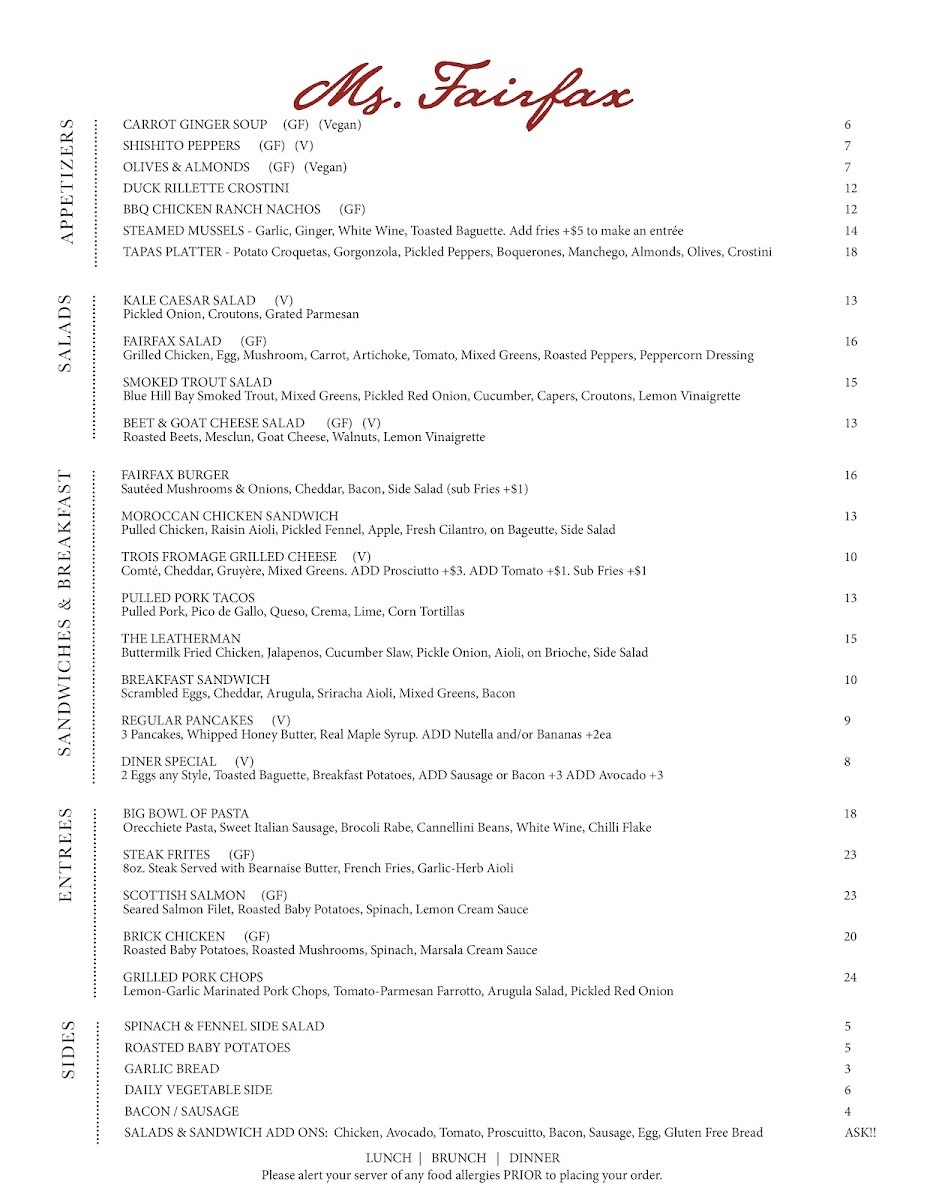 Ms. Fairfax

APPETIZERS

CARROT GINGER SOUP (GF) (Vegan) 6
SHISHITO PEPPERS (GF) (V) 7
OLIVES & ALMONDS (GF) (Vegan) 7
DUCK RILLETTE CROSTINI 12
BBQ CHICKEN RANCH NACHOS (GF) 12
STEAMED MUSSELS - Garlic, Ginger, White Wine, Toasted Baguette. Add fries +$5 to make an entrée 14
TAPAS PLATTER - Potato Croquetas, Gorgonzola, Pickled Peppers, Boquerones, Manchego, Almonds, Olives, Crostini 18

SALADS

KALE CAESAR SALAD (V) 13
Pickled Onion, Croutons, Grated Parmesan

FAIRFAX SALAD (GF) 16
Grilled Chicken, Egg, Mushroom, Carrot, Artichoke, Tomato, Mixed Greens, Roasted Peppers, Peppercorn Dressing

SMOKED TROUT SALAD 15
Blue Hill Bay Smoked Trout, Mixed Greens, Pickled Red Onion, Cucumber, Capers, Croutons, Lemon Vinaigrette

BEET & GOAT CHEESE SALAD (GF) (V) 13
Roasted Beets, Mesclun, Goat Cheese, Walnuts, Lemon Vinaigrette

SANDWICHES & BREAKFAST

FAIRFAX BURGER 16
Sautéed Mushrooms & Onions, Cheddar, Bacon, Side Salad (sub Fries +$1)

MOROCCAN CHICKEN SANDWICH 13
Pulled Chicken, Raisin Aioli, Pickled Fennel, Apple, Fresh Cilantro, on Bageutte, Side Salad

TROIS FROMAGE GRILLED CHEESE (V) 10
Comté, Cheddar, Gruyère, Mixed Greens. ADD Prosciutto +$3. ADD Tomato +$1. Sub Fries +$1

PULLED PORK TACOS 13
Pulled Pork, Pico de Gallo, Queso, Crema, Lime, Corn Tortillas

THE LEATHERMAN 15
Buttermilk Fried Chicken, Jalapenos, Cucumber Slaw, Pickle Onion, Aioli, on Brioche, Side Salad

BREAKFAST SANDWICH 10
Scrambled Eggs, Cheddar, Arugula, Sriracha Aioli, Mixed Greens, Bacon

REGULAR PANCAKES (V) 9
3 Pancakes, Whipped Honey Butter, Real Maple Syrup. ADD Nutella and/or Bananas +2ea

DINER SPECIAL (V) 8
2 Eggs any Style, Toasted Baguette, Breakfast Potatoes, ADD Sausage or Bacon +3 ADD Avocado +3

ENTREES

BIG BOWL OF PASTA 18
Orecchiete Pasta, Sweet Italian Sausage, Brocoli Rabe, Cannellini Beans, White Wine, Chilli Flake

STEAK FRITES (GF) 23
8oz. Steak Served with Bearnaise Butter, French Fries, Garlic-Herb Aioli

SCOTTISH SALMON (GF) 23
Seared Salmon Filet, Roasted Baby Potatoes, Spinach, Lemon Cream Sauce

BRICK CHICKEN (GF) 20
Roasted Baby Potatoes, Roasted Mushrooms, Spinach, Marsala Cream Sauce

GRILLED PORK CHOPS 24
Lemon-Garlic Marinated Pork Chops, Tomato-Parmesan Farrotto, Arugula Salad, Pickled Red Onion

SIDES

SPINACH & FENNEL SIDE SALAD 5
ROASTED BABY POTATOES 5
GARLIC BREAD 3
DAILY VEGETABLE SIDE 6
BACON / SAUSAGE 4
SALADS & SANDWICH ADD ONS: Chicken, Avocado, Tomato, Proscuitto, Bacon, Sausage, Egg, Gluten Free Bread ASK!!

LUNCH | BRUNCH | DINNER
Please alert your server of any food allergies PRIOR to placing your order.